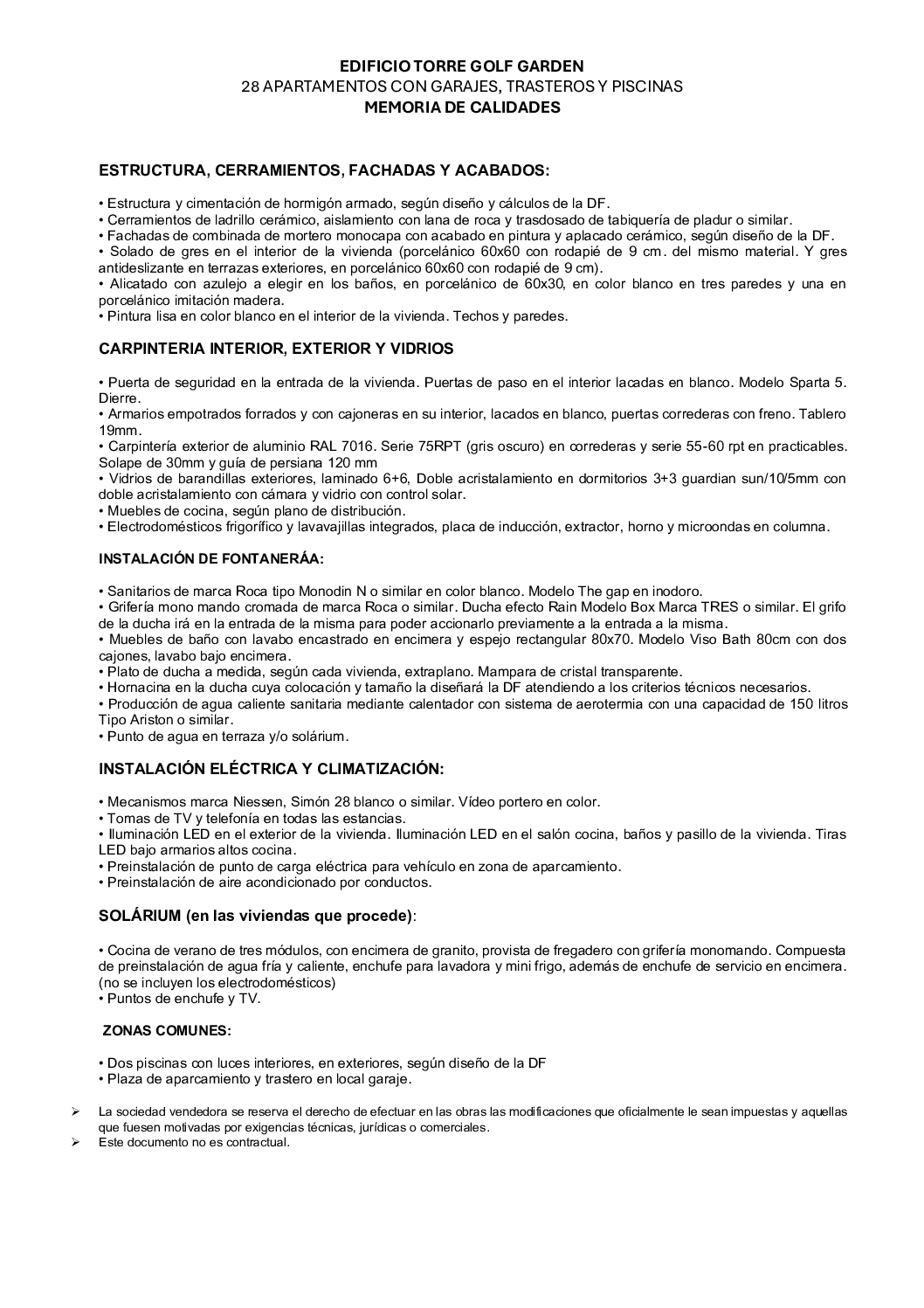 EDIFICIO TORRE GOLF GARDEN
28 APARTAMENTOS CON GARAJES, TRASTEROS Y PISCINAS
MEMORIA DE CALIDADES

ESTRUCTURA, CERRAMIENTOS, FACHADAS Y ACABADOS:

• Estructura y cimentación de hormigón armado, según diseño y cálculos de la DF.
• Cerramientos de ladrillo cerámico, aislamiento con lana de roca y trasdosado de tabiquería de pladur o similar.
• Fachadas de combinada de mortero monocapa con acabado en pintura y aplacado cerámico, según diseño de la DF.
• Solado de gres en el interior de la vivienda (porcelánico 60x60 con rodapié de 9 cm. del mismo material. Y gres antideslizante en terrazas exteriores, en porcelánico 60x60 con rodapié de 9 cm).
• Alicatado con azulejo a elegir en los baños, en porcelánico de 60x30, en color blanco en tres paredes y una en porcelánico imitación madera.
• Pintura lisa en color blanco en el interior de la vivienda. Techos y paredes.

CARPINTERIA INTERIOR, EXTERIOR Y VIDRIOS

• Puerta de seguridad en la entrada de la vivienda. Puertas de paso en el interior lacadas en blanco. Modelo Sparta 5. Dierre.
• Armarios empotrados forrados y con cajoneras en su interior, lacados en blanco, puertas correderas con freno. Tablero 19mm.
• Carpintería exterior de aluminio RAL 7016. Serie 75RPT (gris oscuro) en correderas y serie 55-60 rpt en practicables. Solape de 30mm y guía de persiana 120 mm
• Vidrios de barandillas exteriores, laminado 6+6, Doble acristalamiento en dormitorios 3+3 guardian sun/10/5mm con doble acristalamiento con cámara y vidrio con control solar.
• Muebles de cocina, según plano de distribución.
• Electrodomésticos frigorífico y lavavajillas integrados, placa de inducción, extractor, horno y microondas en columna.

INSTALACIÓN DE FONTANERÁA:

• Sanitarios de marca Roca tipo Monodin N o similar en color blanco. Modelo The gap en inodoro.
• Grifería mono mando cromada de marca Roca o similar. Ducha efecto Rain Modelo Box Marca TRES o similar. El grifo de la ducha irá en la entrada de la misma para poder accionarlo previamente a la entrada a la misma.
• Muebles de baño con lavabo encastrado en encimera y espejo rectangular 80x70. Modelo Viso Bath 80cm con dos cajones, lavabo bajo encimera.
• Plato de ducha a medida, según cada vivienda, extraplano. Mampara de cristal transparente.
• Hornacina en la ducha cuya colocación y tamaño la diseñará la DF atendiendo a los criterios técnicos necesarios.
• Producción de agua caliente sanitaria mediante calentador con sistema de aerotermia con una capacidad de 150 litros Tipo Ariston o similar.
• Punto de agua en terraza y/o solárium.

INSTALACIÓN ELÉCTRICA Y CLIMATIZACIÓN:

• Mecanismos marca Niessen, Simón 28 blanco o similar. Vídeo portero en color.
• Tomas de TV y telefonía en todas las estancias.
• Iluminación LED en el exterior de la vivienda. Iluminación LED en el salón cocina, baños y pasillo de la vivienda. Tiras LED bajo armarios altos cocina.
• Preinstalación de punto de carga eléctrica para vehículo en zona de aparcamiento.
• Preinstalación de aire acondicionado por conductos.

SOLÁRIUM (en las viviendas que procede):

• Cocina de verano de tres módulos, con encimera de granito, provista de fregadero con grifería monomando. Compuesta de preinstalación de agua fría y caliente, enchufe para lavadora y mini frigo, además de enchufe de servicio en encimera. (no se incluyen los electrodomésticos)
• Puntos de enchufe y TV.

ZONAS COMUNES:

• Dos piscinas con luces interiores, en exteriores, según diseño de la DF
• Plaza de aparcamiento y trastero en local garaje.

➢ La sociedad vendedora se reserva el derecho de efectuar en las obras las modificaciones que oficialmente le sean impuestas y aquellas que fuesen motivadas por exigencias técnicas, jurídicas o comerciales.
➢ Este documento no es contractual.